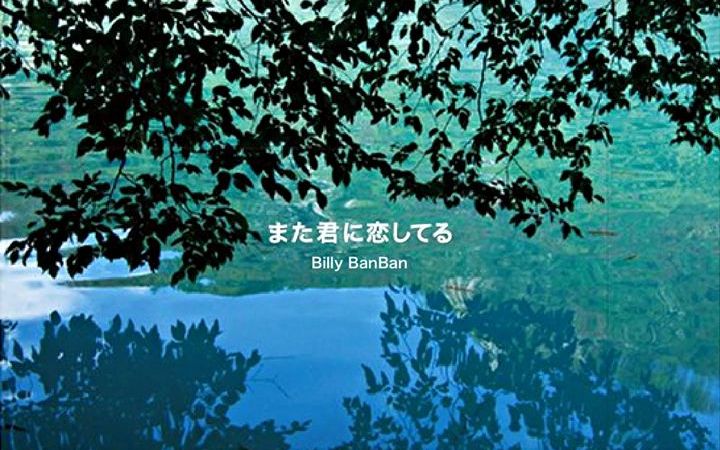 また君に恋してる

Billy BanBan